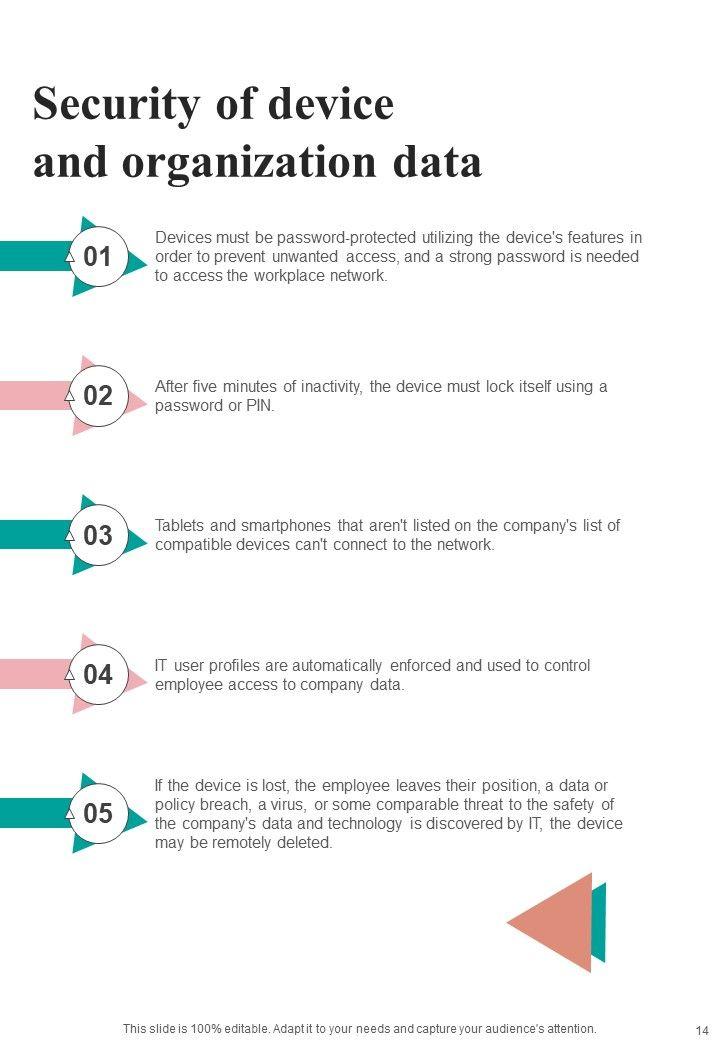 Security of device and organization data

01

Devices must be password-protected utilizing the device's features in order to prevent unwanted access, and a strong password is needed to access the workplace network.

02

After five minutes of inactivity, the device must lock itself using a password or PIN.

03

Tablets and smartphones that aren't listed on the company's list of compatible devices can't connect to the network.

04

IT user profiles are automatically enforced and used to control employee access to company data.

05

If the device is lost, the employee leaves their position, a data or policy breach, a virus, or some comparable threat to the safety of the company's data and technology is discovered by IT, the device may be remotely deleted.

This slide is 100% editable. Adapt it to your needs and capture your audience's attention.

14